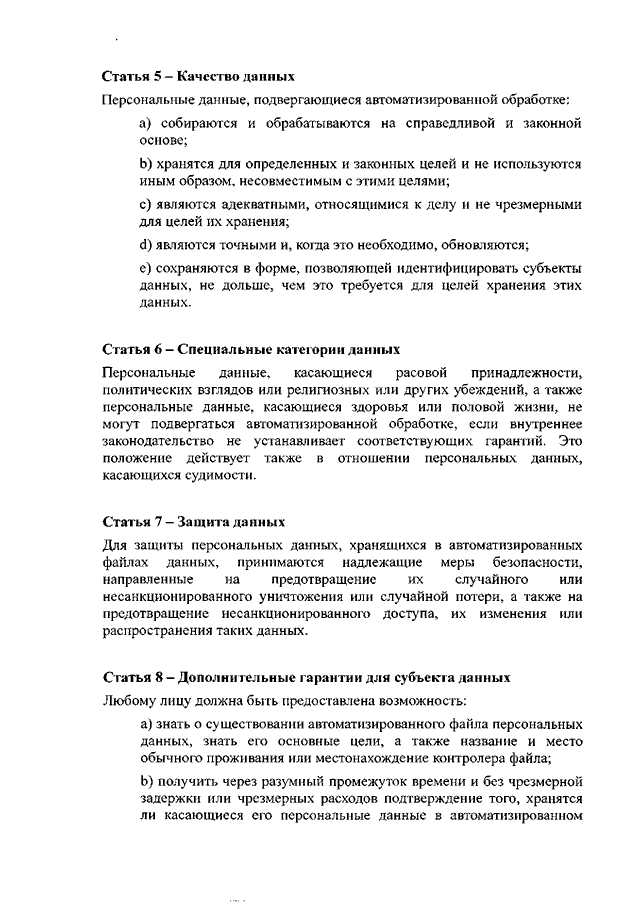 Статья 5 – Качество данных

Персональные данные, подвергающиеся автоматизированной обработке:

a) собираются и обрабатываются на справедливой и законной основе;

b) хранятся для определенных и законных целей и не используются иным образом, несовместимым с этими целями;

c) являются адекватными, относящимися к делу и не чрезмерными для целей их хранения;

d) являются точными и, когда это необходимо, обновляются;

e) сохраняются в форме, позволяющей идентифицировать субъекты данных, не дольше, чем это требуется для целей хранения этих данных.

Статья 6 – Специальные категории данных

Персональные данные, касающиеся расовой принадлежности, политических взглядов или религиозных или других убеждений, а также персональные данные, касающиеся здоровья или половой жизни, не могут подвергаться автоматизированной обработке, если внутреннее законодательство не устанавливает соответствующих гарантий. Это положение действует также в отношении персональных данных, касающихся судимости.

Статья 7 – Защита данных

Для защиты персональных данных, хранящихся в автоматизированных файлах данных, принимаются надлежащие меры безопасности, направленные на предотвращение их случайного или несанкционированного уничтожения или случайной потери, а также на предотвращение несанкционированного доступа, их изменения или распространения таких данных.

Статья 8 – Дополнительные гарантии для субъекта данных

Любому лицу должна быть предоставлена возможность:

a) знать о существовании автоматизированного файла персональных данных, знать его основные цели, а также название и место обычного проживания или местонахождение контролера файла;

b) получить через разумный промежуток времени и без чрезмерной задержки или чрезмерных расходов подтверждение того, хранятся ли касающиеся его персональные данные в автоматизированном